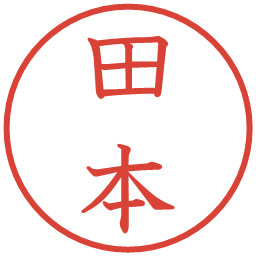 田本